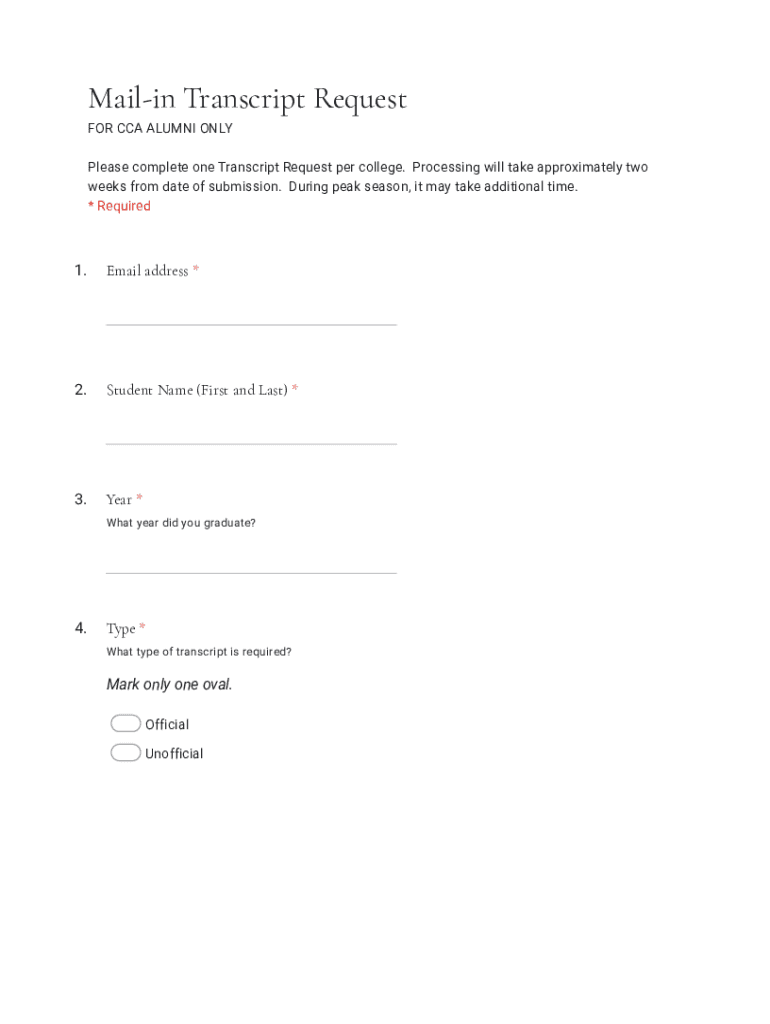 Mail-in Transcript Request

FOR CCA ALUMNI ONLY

Please complete one Transcript Request per college. Processing will take approximately two weeks from date of submission. During peak season, it may take additional time.
* Required

1. Email address *

2. Student Name (First and Last) *

3. Year *
What year did you graduate?

4. Type *
What type of transcript is required?

Mark only one oval.

Official
Unofficial